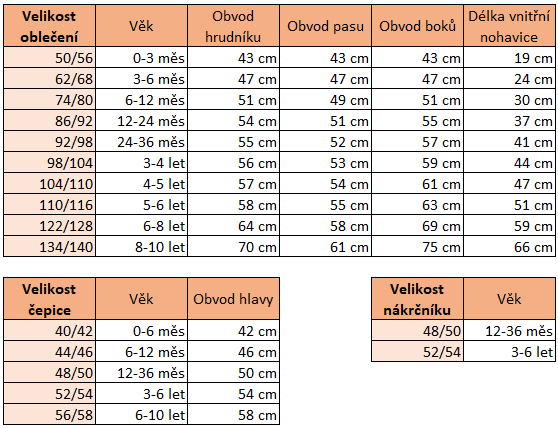 | Velikost oblečení | Věk | Obvod hrudníku | Obvod pasu | Obvod boků | Délka vnitřní nohavice |
|---|---|---|---|---|---|
| 50/56 | 0-3 měs | 43 cm | 43 cm | 43 cm | 19 cm |
| 62/68 | 3-6 měs | 47 cm | 47 cm | 47 cm | 24 cm |
| 74/80 | 6-12 měs | 51 cm | 49 cm | 51 cm | 30 cm |
| 86/92 | 12-24 měs | 54 cm | 51 cm | 55 cm | 37 cm |
| 92/98 | 24-36 měs | 55 cm | 52 cm | 57 cm | 41 cm |
| 98/104 | 3-4 let | 56 cm | 53 cm | 59 cm | 44 cm |
| 104/110 | 4-5 let | 57 cm | 54 cm | 61 cm | 47 cm |
| 110/116 | 5-6 let | 58 cm | 55 cm | 63 cm | 51 cm |
| 122/128 | 6-8 let | 64 cm | 58 cm | 69 cm | 59 cm |
| 134/140 | 8-10 let | 70 cm | 61 cm | 75 cm | 66 cm |

| Velikost čepice | Věk | Obvod hlavy |
|---|---|---|
| 40/42 | 0-6 měs | 42 cm |
| 44/46 | 6-12 měs | 46 cm |
| 48/50 | 12-36 měs | 50 cm |
| 52/54 | 3-6 let | 54 cm |
| 56/58 | 6-10 let | 58 cm |

| Velikost nákrčníku | Věk |
|---|---|
| 48/50 | 12-36 měs |
| 52/54 | 3-6 let |